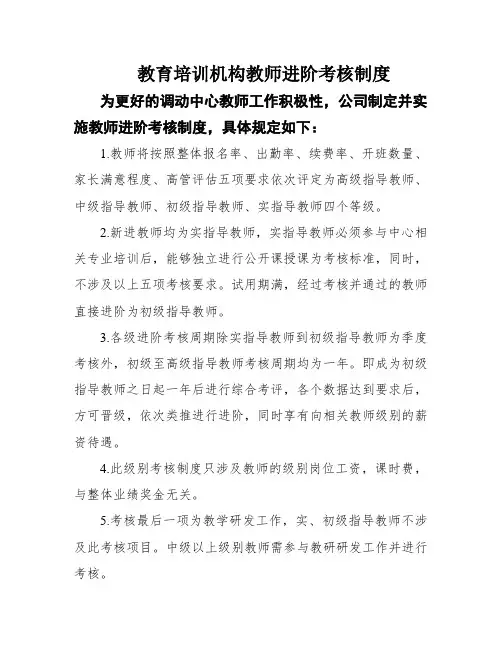 教育培训机构教师进阶考核制度

为更好的调动中心教师工作积极性，公司制定并实施教师进阶考核制度，具体规定如下：

1.教师将按照整体报名率、出勤率、续费率、开班数量、家长满意程度、高管评估五项要求依次评定为高级指导教师、中级指导教师、初级指导教师、实指导教师四个等级。

2.新进教师均为实指导教师，实指导教师必须参与中心相关专业培训后，能够独立进行公开课授课为考核标准，同时，不涉及以上五项考核要求。试用期满，经过考核并通过的教师直接进阶为初级指导教师。

3.各级进阶考核周期除实指导教师到初级指导教师为季度考核外，初级至高级指导教师考核周期均为一年。即成为初级指导教师之日起一年后进行综合考评，各个数据达到要求后，方可晋级，依次类推进行进阶，同时享有向相关教师级别的薪资待遇。

4.此级别考核制度只涉及教师的级别岗位工资，课时费，与整体业绩奖金无关。

5.考核最后一项为教学研发工作，实、初级指导教师不涉及此考核项目。中级以上级别教师需参与教研研发工作并进行考核。